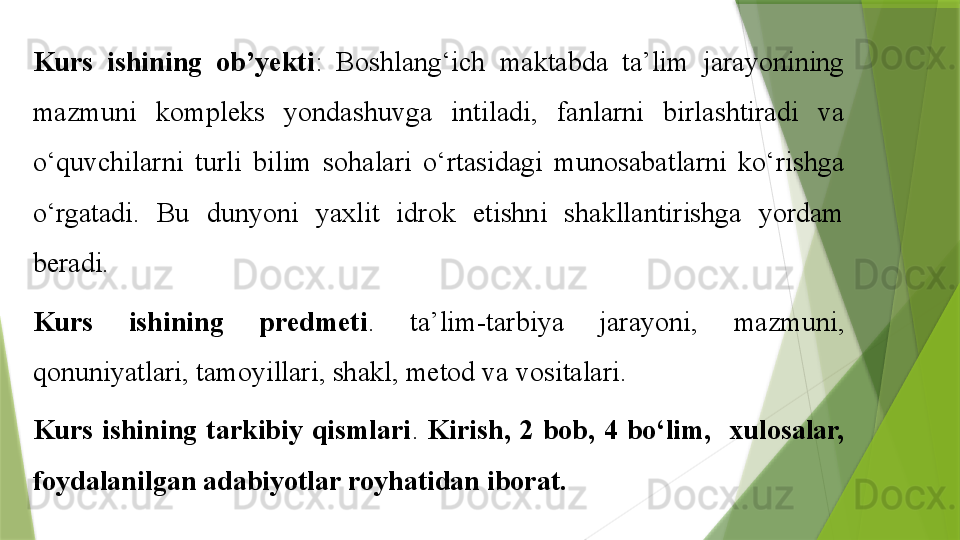 Kurs ishining ob'yekti: Boshlang'ich maktabda ta'lim jarayonining mazmuni kompleks yondashuvga intiladi, fanlarni birlashtiradi va o'quvchilarni turli bilim sohalari o'rtasidagi munosabatlarni ko'rishga o'rgatadi. Bu dunyoni yaxlit idrok etishni shakllantirishga yordam beradi.

Kurs ishining predmeti. ta'lim-tarbiya jarayoni, mazmuni, qonuniyatlari, tamoyillari, shakl, metod va vositalari.

Kurs ishining tarkibiy qismlari. Kirish, 2 bob, 4 bo'lim, xulosalar, foydalanilgan adabiyotlar royhatidan iborat.

Docx.uz